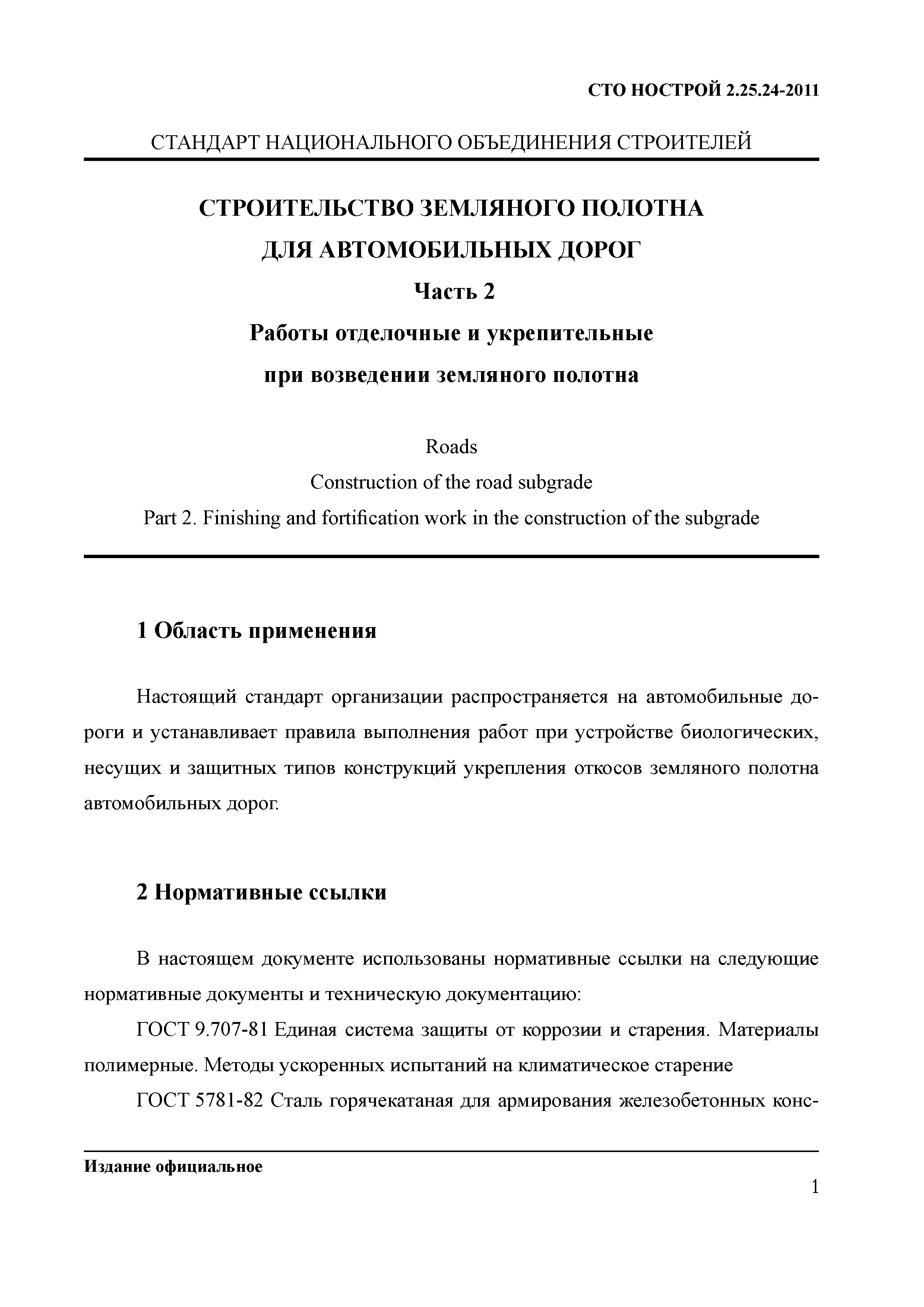 СТО НОСТРОЙ 2.25.24-2011

СТАНДАРТ НАЦИОНАЛЬНОГО ОБЪЕДИНЕНИЯ СТРОИТЕЛЕЙ

СТРОИТЕЛЬСТВО ЗЕМЛЯНОГО ПОЛОТНА
ДЛЯ АВТОМОБИЛЬНЫХ ДОРОГ
Часть 2
Работы отделочные и укрепительные
при возведении земляного полотна

Roads
Construction of the road subgrade
Part 2. Finishing and fortification work in the construction of the subgrade

1 Область применения

Настоящий стандарт организации распространяется на автомобильные дороги и устанавливает правила выполнения работ при устройстве биологических, несущих и защитных типов конструкций укрепления откосов земляного полотна автомобильных дорог.

2 Нормативные ссылки

В настоящем документе использованы нормативные ссылки на следующие нормативные документы и техническую документацию:

ГОСТ 9.707-81 Единая система защиты от коррозии и старения. Материалы полимерные. Методы ускоренных испытаний на климатическое старение

ГОСТ 5781-82 Сталь горячекатаная для армирования железобетонных конс-

Издание официальное

1